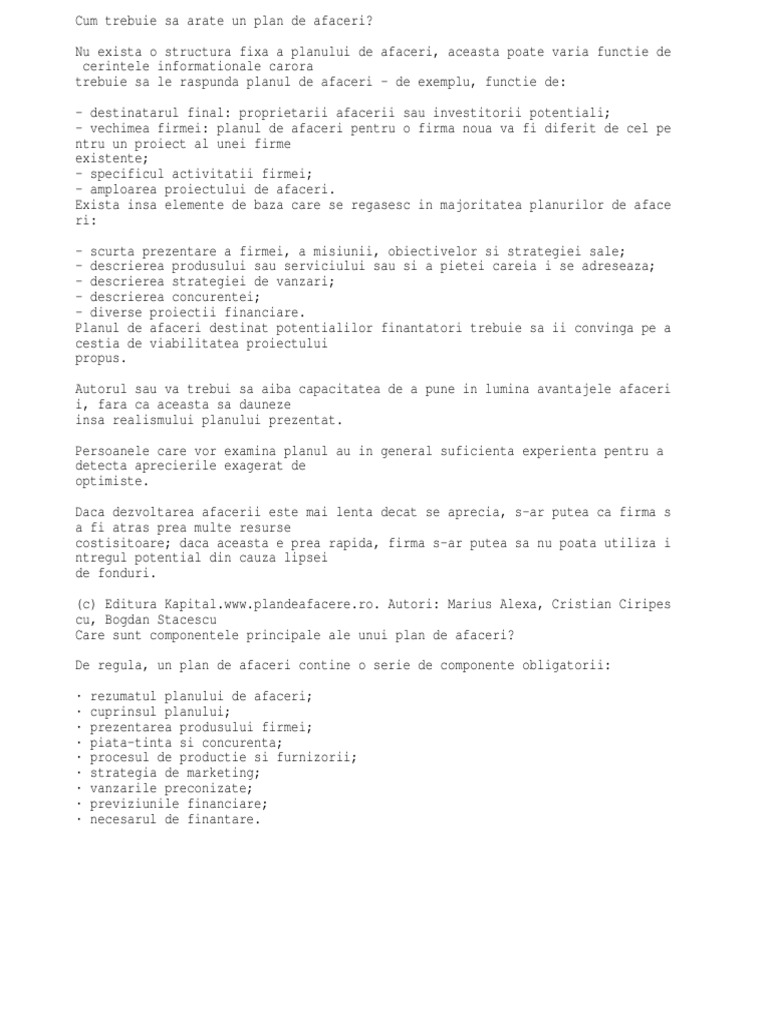 Cum trebuie sa arate un plan de afaceri?

Nu exista o structura fixa a planului de afaceri, aceasta poate varia functie de cerintele informationale carora trebuie sa le raspunda planul de afaceri - de exemplu, functie de:

- destinatarul final: proprietarii afacerii sau investitorii potentiali;
- vechimea firmei: planul de afaceri pentru o firma noua va fi diferit de cel pentru un proiect al unei firme existente;
- specificul activitatii firmei;
- amploarea proiectului de afaceri.
Exista insa elemente de baza care se regasesc in majoritatea planurilor de afaceri:

- scurta prezentare a firmei, a misiunii, obiectivelor si strategiei sale;
- descrierea produsului sau serviciului sau si a pietei careia i se adreseaza;
- descrierea strategiei de vanzari;
- descrierea concurentei;
- diverse proiectii financiare.
Planul de afaceri destinat potentialilor finantatori trebuie sa ii convinga pe acestia de viabilitatea proiectului propus.

Autorul sau va trebui sa aiba capacitatea de a pune in lumina avantajele afacerii, fara ca aceasta sa dauneze insa realismului planului prezentat.

Persoanele care vor examina planul au in general suficienta experienta pentru a detecta aprecierile exagerat de optimiste.

Daca dezvoltarea afacerii este mai lenta decat se aprecia, s-ar putea ca firma sa fi atras prea multe resurse costisitoare; daca aceasta e prea rapida, firma s-ar putea sa nu poata utiliza intregul potential din cauza lipsei de fonduri.

(c) Editura Kapital.www.plandeafacere.ro. Autori: Marius Alexa, Cristian Ciripescu, Bogdan Stacescu
Care sunt componentele principale ale unui plan de afaceri?

De regula, un plan de afaceri contine o serie de componente obligatorii:

· rezumatul planului de afaceri;
· cuprinsul planului;
· prezentarea produsului firmei;
· piata-tinta si concurenta;
· procesul de productie si furnizorii;
· strategia de marketing;
· vanzarile preconizate;
· previziunile financiare;
· necesarul de finantare.